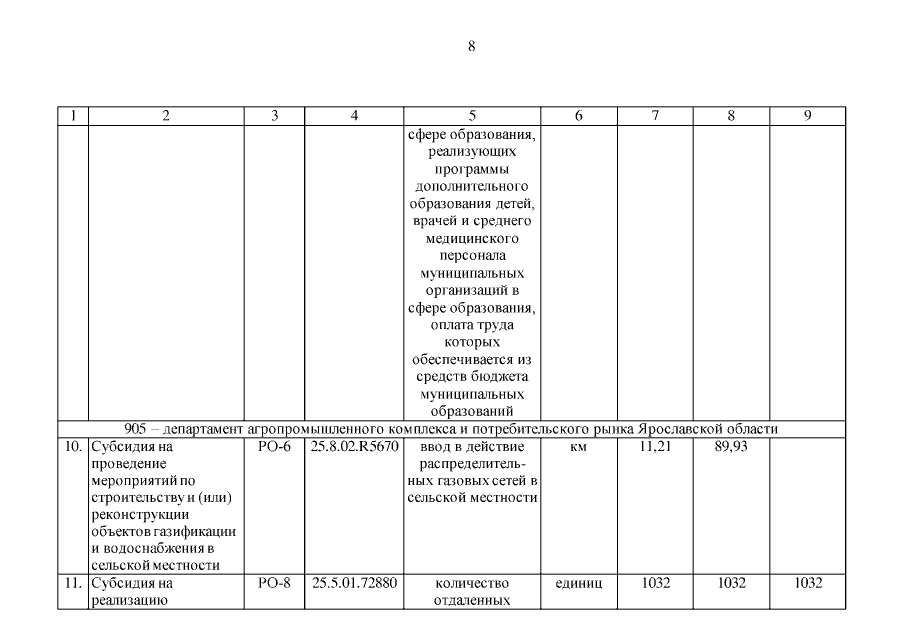 8

| 1 | 2 | 3 | 4 | 5 | 6 | 7 | 8 | 9 |
|---|---|---|---|---|---|---|---|---|
| | | | | сфере образования, реализующих программы дополнительного образования детей, врачей и среднего медицинского персонала муниципальных организаций в сфере образования, оплата труда которых обеспечивается из средств бюджета муниципальных образований | | | | |
| 905 – департамент агропромышленного комплекса и потребительского рынка Ярославской области | | | | | | | | |
| 10. | Субсидия на проведение мероприятий по строительству и (или) реконструкции объектов газификации и водоснабжения в сельской местности | РО-6 | 25.8.02.R5670 | ввод в действие распределительных газовых сетей в сельской местности | км | 11,21 | 89,93 | |
| 11. | Субсидия на реализацию | РО-8 | 25.5.01.72880 | количество отдаленных | единиц | 1032 | 1032 | 1032 |